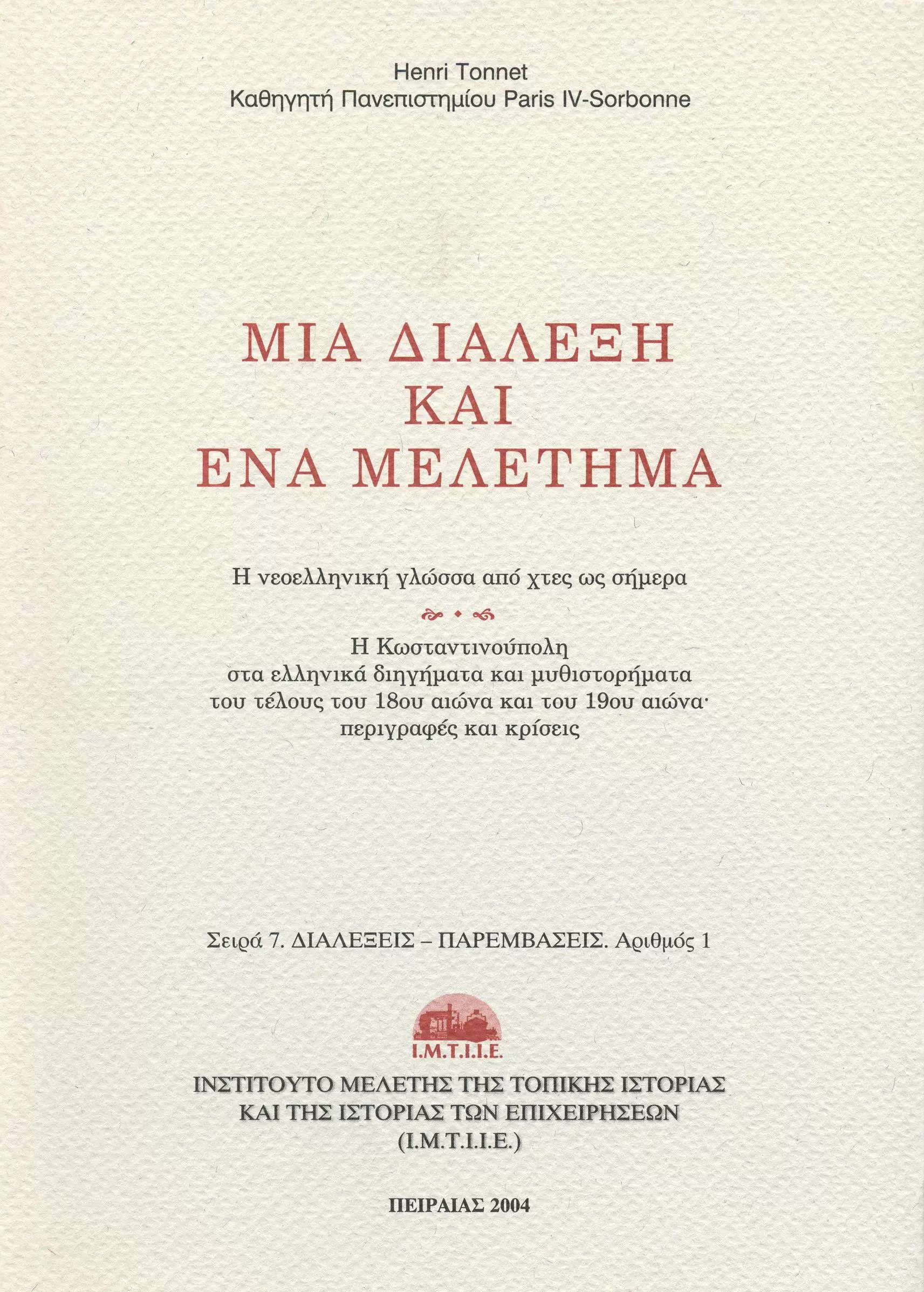 Henri Tonnet
Καθηγητή Πανεπιστημίου Paris IV-Sorbonne

ΜΙΑ ΔΙΑΛΕΞΗ
ΚΑΙ
ΕΝΑ ΜΕΛΕΤΗΜΑ

Η νεοελληνική γλώσσα από χτες ως σήμερα

Η Κωσταντινούπολη
στα ελληνικά διηγήματα και μυθιστορήματα
του τέλους του 18ου αιώνα και του 19ου αιώνα·
περιγραφές και κρίσεις

Σειρά 7. ΔΙΑΛΕΞΕΙΣ – ΠΑΡΕΜΒΑΣΕΙΣ. Αριθμός 1

Ι.Μ.Τ.Ι.Ι.Ε.

ΙΝΣΤΙΤΟΥΤΟ ΜΕΛΕΤΗΣ ΤΗΣ ΤΟΠΙΚΗΣ ΙΣΤΟΡΙΑΣ
ΚΑΙ ΤΗΣ ΙΣΤΟΡΙΑΣ ΤΩΝ ΕΠΙΧΕΙΡΗΣΕΩΝ
(Ι.Μ.Τ.Ι.Ι.Ε.)

ΠΕΙΡΑΙΑΣ 2004